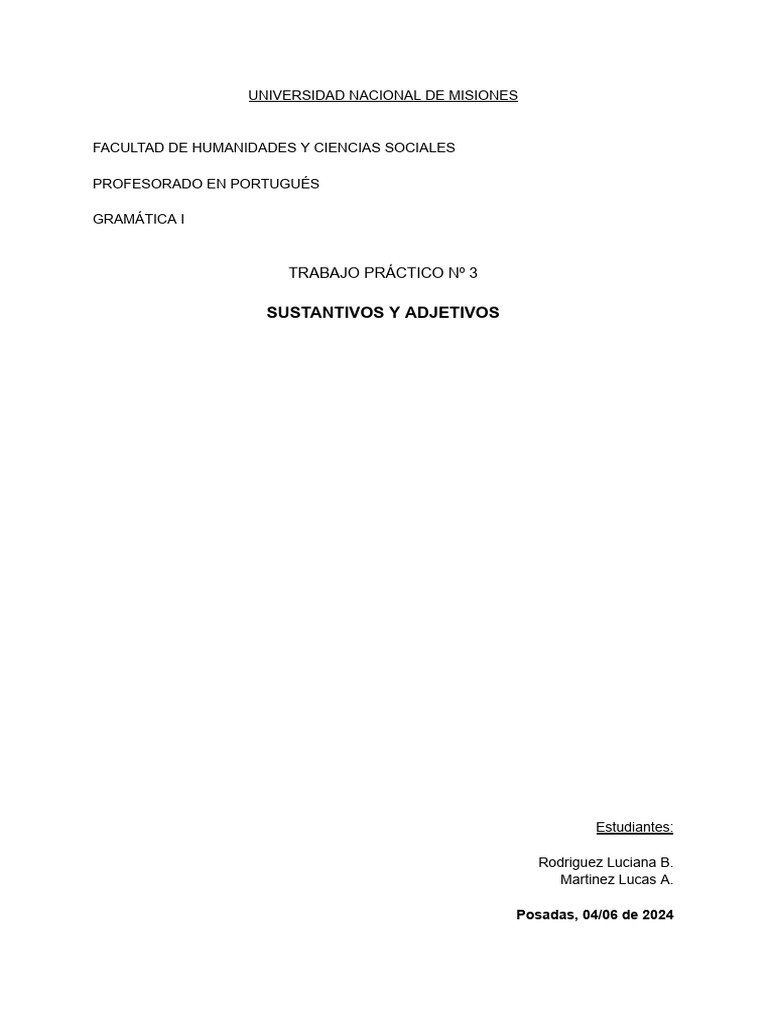 UNIVERSIDAD NACIONAL DE MISIONES

FACULTAD DE HUMANIDADES Y CIENCIAS SOCIALES

PROFESORADO EN PORTUGUÉS

GRAMÁTICA I

TRABAJO PRÁCTICO Nº 3

SUSTANTIVOS Y ADJETIVOS

Estudiantes:

Rodriguez Luciana B.
Martinez Lucas A.

Posadas, 04/06 de 2024